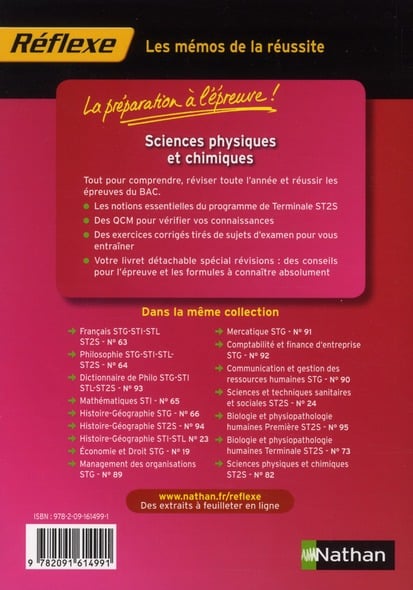 Réflexe Les mémos de la réussite

La préparation à l'épreuve !

Sciences physiques et chimiques

Tout pour comprendre, réviser toute l'année et réussir les épreuves du BAC.

Les notions essentielles du programme de Terminale ST2S

Des QCM pour vérifier vos connaissances

Des exercices corrigés tirés de sujets d'examen pour vous entraîner

Votre livret détachable spécial révisions : des conseils pour l'épreuve et les formules à connaître absolument

Dans la même collection

Français STG-STI-STL ST2S - N° 63

Philosophie STG-STI-STL-ST2S - N° 64

Dictionnaire de Philo STG-STI STL-ST2S - N° 93

Mathématiques STI - N° 65

Histoire-Géographie STG - N° 66

Histoire-Géographie ST2S - N° 94

Histoire-Géographie STI-STL N° 23

Économie et Droit STG - N° 19

Management des organisations STG - N° 89

Mercatique STG - N° 91

Comptabilité et finance d'entreprise STG - N° 92

Communication et gestion des ressources humaines STG - N° 90

Sciences et techniques sanitaires et sociales ST2S - N° 24

Biologie et physiopathologie humaines Première ST2S - N° 95

Biologie et physiopathologie humaines Terminale ST2S - N° 73

Sciences physiques et chimiques ST2S - N° 82

www.nathan.fr/reflexe
Des extraits à feuilleter en ligne

ISBN : 978-2-09-161499-1

9 782091 614991

Nathan